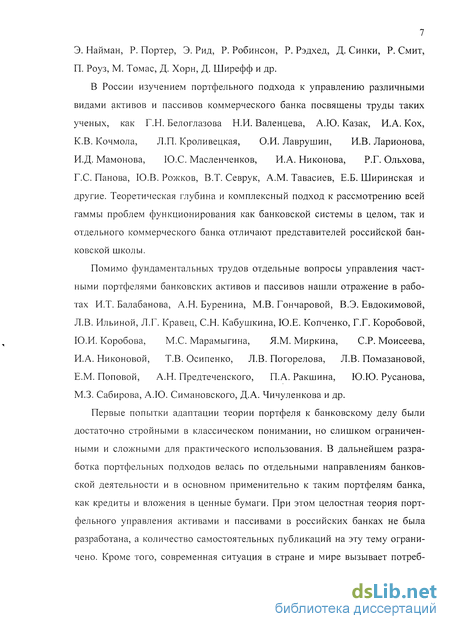 7

Э. Найман, Р. Портер, Э. Рид, Р. Робинсон, Р. Рэдхед, Д. Синки, Р. Смит, П. Роуз, М. Томас, Д. Хорн, Д. Ширефф и др.

В России изучением портфельного подхода к управлению различными видами активов и пассивов коммерческого банка посвящены труды таких ученых, как Г.Н. Белоглазова Н.И. Валенцева, А.Ю. Казак, И.А. Кох, К.В. Кочмола, Л.П. Кроливецкая, О.И. Лаврушин, И.В. Ларионова, И.Д. Мамонова, Ю.С. Масленченков, И.А. Никонова, Р.Г. Ольхова, Г.С. Панова, Ю.В. Рожков, В.Т. Севрук, А.М. Тавасиев, Е.Б. Ширинская и другие. Теоретическая глубина и комплексный подход к рассмотрению всей гаммы проблем функционирования как банковской системы в целом, так и отдельного коммерческого банка отличают представителей российской банковской школы.

Помимо фундаментальных трудов отдельные вопросы управления частными портфелями банковских активов и пассивов нашли отражение в работах И.Т. Балабанова, А.Н. Буренина, М.В. Гончаровой, В.Э. Евдокимовой, Л.В. Ильиной, Л.Г. Кравец, С.Н. Кабушкина, Ю.Е. Копченко, Г.Г. Коробовой, Ю.И. Коробова, М.С. Марамыгина, Я.М. Миркина, С.Р. Моисеева, И.А. Никоновой, Т.В. Осипенко, Л.В. Погорелова, Л.В. Помазановой, Е.М. Поповой, А.Н. Предтеченского, П.А. Ракшина, Ю.Ю. Русанова, М.З. Сабирова, А.Ю. Симановского, Д.А. Чичуленкова и др.

Первые попытки адаптации теории портфеля к банковскому делу были достаточно стройными в классическом понимании, но слишком ограниченными и сложными для практического использования. В дальнейшем разработка портфельных подходов велась по отдельными направлениям банковской деятельности и в основном применительно к таким портфелям банка, как кредиты и вложения в ценные бумаги. При этом целостная теория портфельного управления активами и пассивами в российских банках не была разработана, а количество самостоятельных публикаций на эту тему ограничено. Кроме того, современная ситуация в стране и мире вызывает потреб-

dsLib.net
библиотека диссертаций